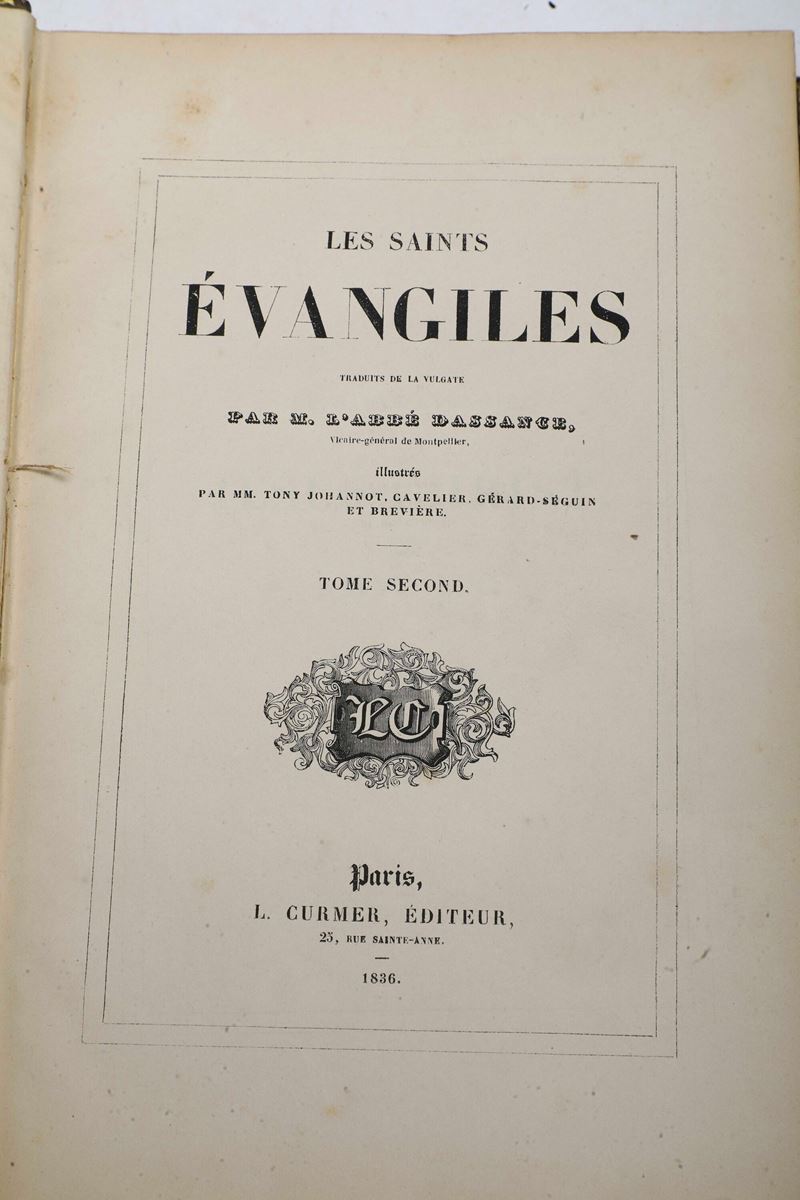 LES SAINTS

ÉVANGILES

TRADUITS DE LA VULGATE

PAR M. L'ABBÉ DASSANCE,

Vicaire-général de Montpellier,

illustrés

PAR MM. TONY JOHANNOT, CAVELIER, GÉRARD-SÉGUIN ET BREVIÈRE.

TOME SECOND.

LC

Paris,

L. CURMER, ÉDITEUR,

25, RUE SAINTE-ANNE.

1836.